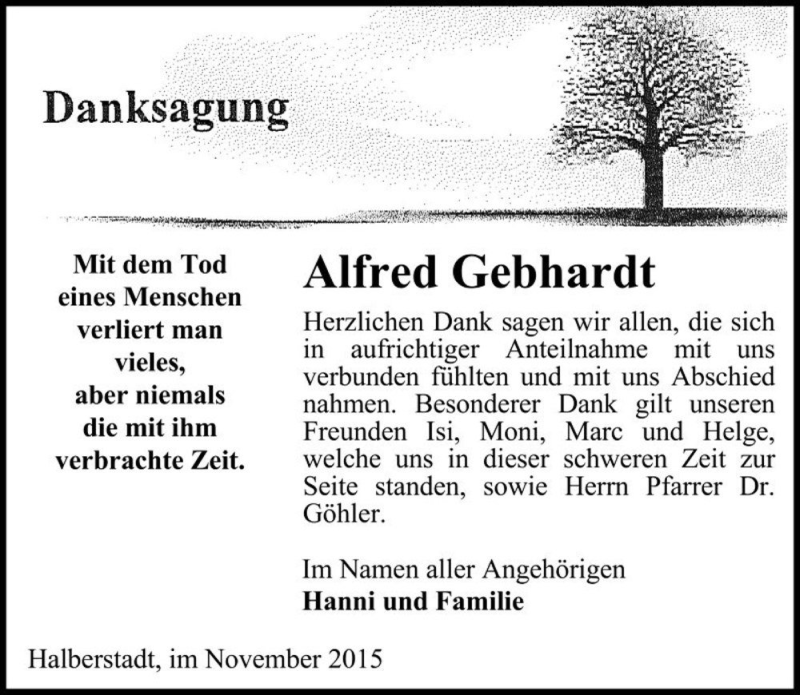 Danksagung

Mit dem Tod
eines Menschen
verliert man
vieles,
aber niemals
die mit ihm
verbrachte Zeit.

Alfred Gebhardt

Herzlichen Dank sagen wir allen, die sich in aufrichtiger Anteilnahme mit uns verbunden fühlten und mit uns Abschied nahmen. Besonderer Dank gilt unseren Freunden Isi, Moni, Marc und Helge, welche uns in dieser schweren Zeit zur Seite standen, sowie Herrn Pfarrer Dr. Göhler.

Im Namen aller Angehörigen
Hanni und Familie

Halberstadt, im November 2015